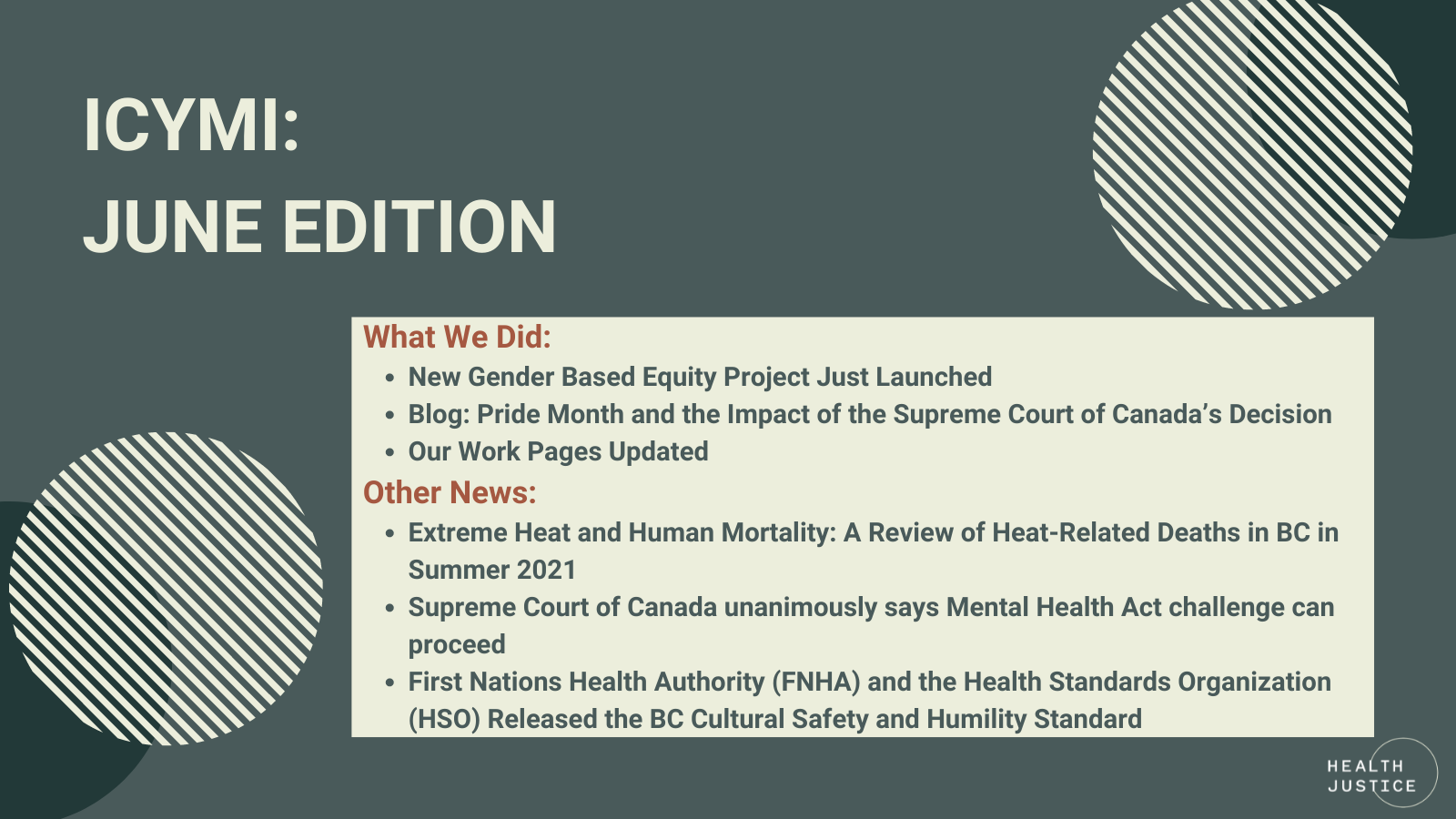 ICYMI:
JUNE EDITION

What We Did:

• New Gender Based Equity Project Just Launched
• Blog: Pride Month and the Impact of the Supreme Court of Canada's Decision
• Our Work Pages Updated

Other News:

• Extreme Heat and Human Mortality: A Review of Heat-Related Deaths in BC in Summer 2021
• Supreme Court of Canada unanimously says Mental Health Act challenge can proceed
• First Nations Health Authority (FNHA) and the Health Standards Organization (HSO) Released the BC Cultural Safety and Humility Standard

HEALTH
JUSTICE